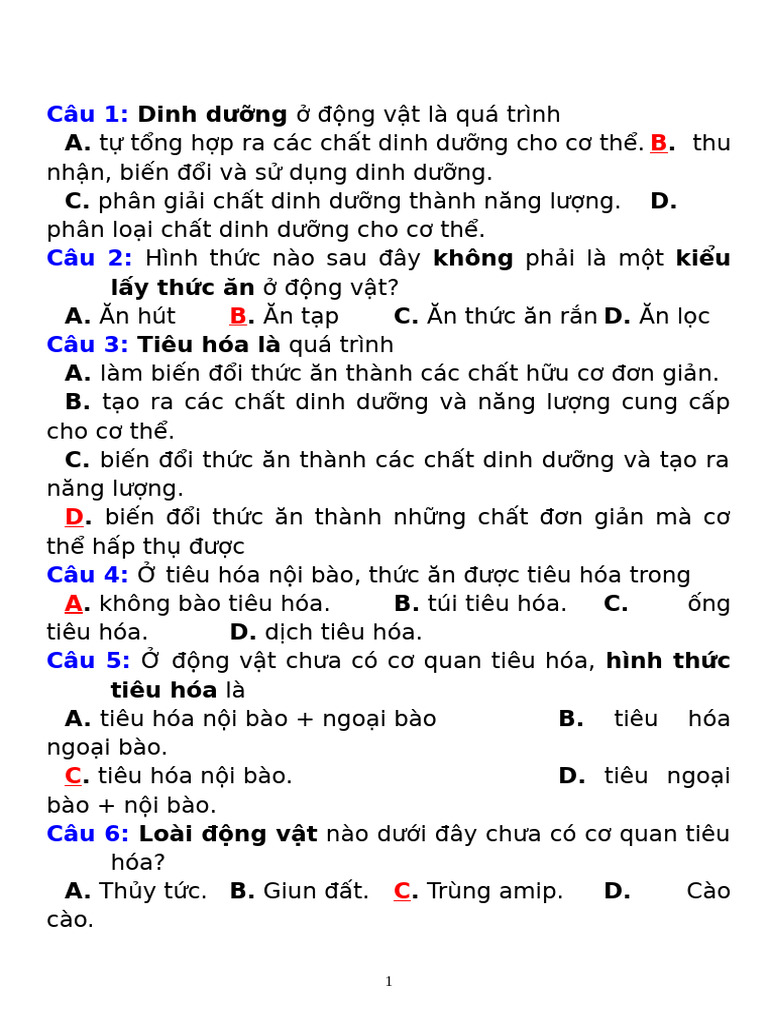 Câu 1: Dinh dưỡng ở động vật là quá trình
A. tự tổng hợp ra các chất dinh dưỡng cho cơ thể. B. thu nhận, biến đổi và sử dụng dinh dưỡng.
C. phân giải chất dinh dưỡng thành năng lượng. D. phân loại chất dinh dưỡng cho cơ thể.
Câu 2: Hình thức nào sau đây không phải là một kiểu lấy thức ăn ở động vật?
A. Ăn hút B. Ăn tạp C. Ăn thức ăn rắn D. Ăn lọc
Câu 3: Tiêu hóa là quá trình
A. làm biến đổi thức ăn thành các chất hữu cơ đơn giản.
B. tạo ra các chất dinh dưỡng và năng lượng cung cấp cho cơ thể.
C. biến đổi thức ăn thành các chất dinh dưỡng và tạo ra năng lượng.
D. biến đổi thức ăn thành những chất đơn giản mà cơ thể hấp thụ được
Câu 4: Ở tiêu hóa nội bào, thức ăn được tiêu hóa trong
A. không bào tiêu hóa. B. túi tiêu hóa. C. ống tiêu hóa. D. dịch tiêu hóa.
Câu 5: Ở động vật chưa có cơ quan tiêu hóa, hình thức tiêu hóa là
A. tiêu hóa nội bào + ngoại bào B. tiêu hóa ngoại bào.
C. tiêu hóa nội bào. D. tiêu ngoại bào + nội bào.
Câu 6: Loài động vật nào dưới đây chưa có cơ quan tiêu hóa?
A. Thủy tức. B. Giun đất. C. Trùng amip. D. Cào cào.

1